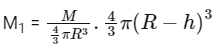 $M_1 = \frac{M}{\frac{4}{3}\pi R^3} \cdot \frac{4}{3}\pi(R-h)^3$